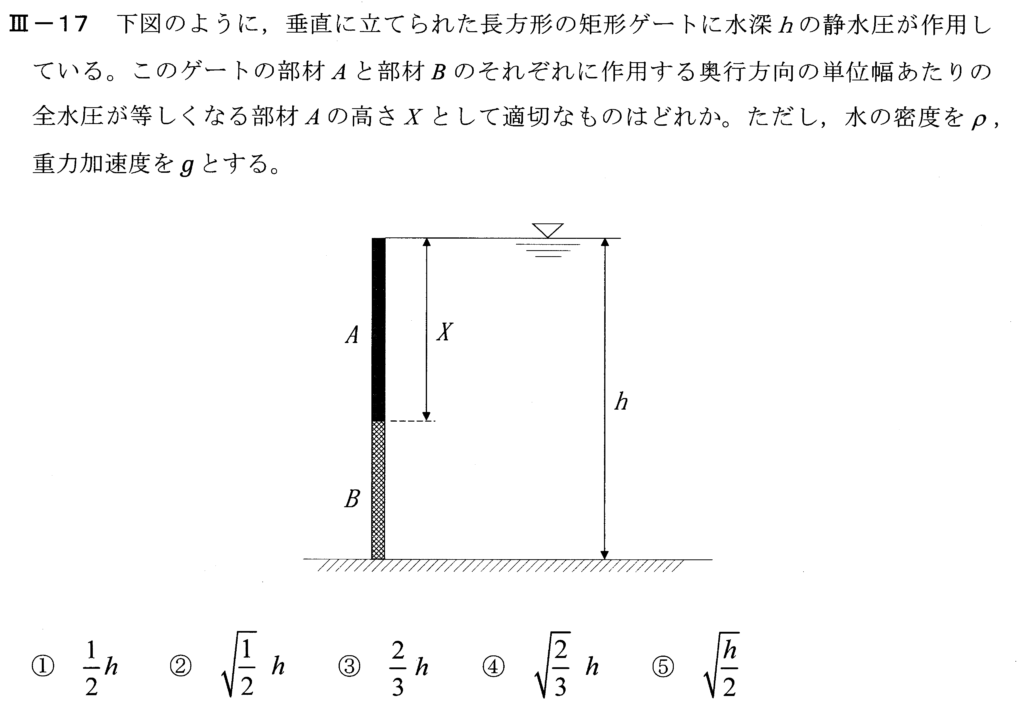 Ⅲ－17　下図のように，垂直に立てられた長方形の矩形ゲートに水深 $h$ の静水圧が作用している。このゲートの部材 $A$ と部材 $B$ のそれぞれに作用する奥行方向の単位幅あたりの全水圧が等しくなる部材 $A$ の高さ $X$ として適切なものはどれか。ただし，水の密度を $\rho$，重力加速度を $g$ とする。

$A$
$X$
$h$
$B$

①　$\frac{1}{2}h$　　②　$\sqrt{\frac{1}{2}}\ h$　　③　$\frac{2}{3}h$　　④　$\sqrt{\frac{2}{3}}\ h$　　⑤　$\sqrt{\frac{h}{2}}$